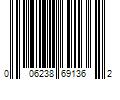 0 06238 69136 2